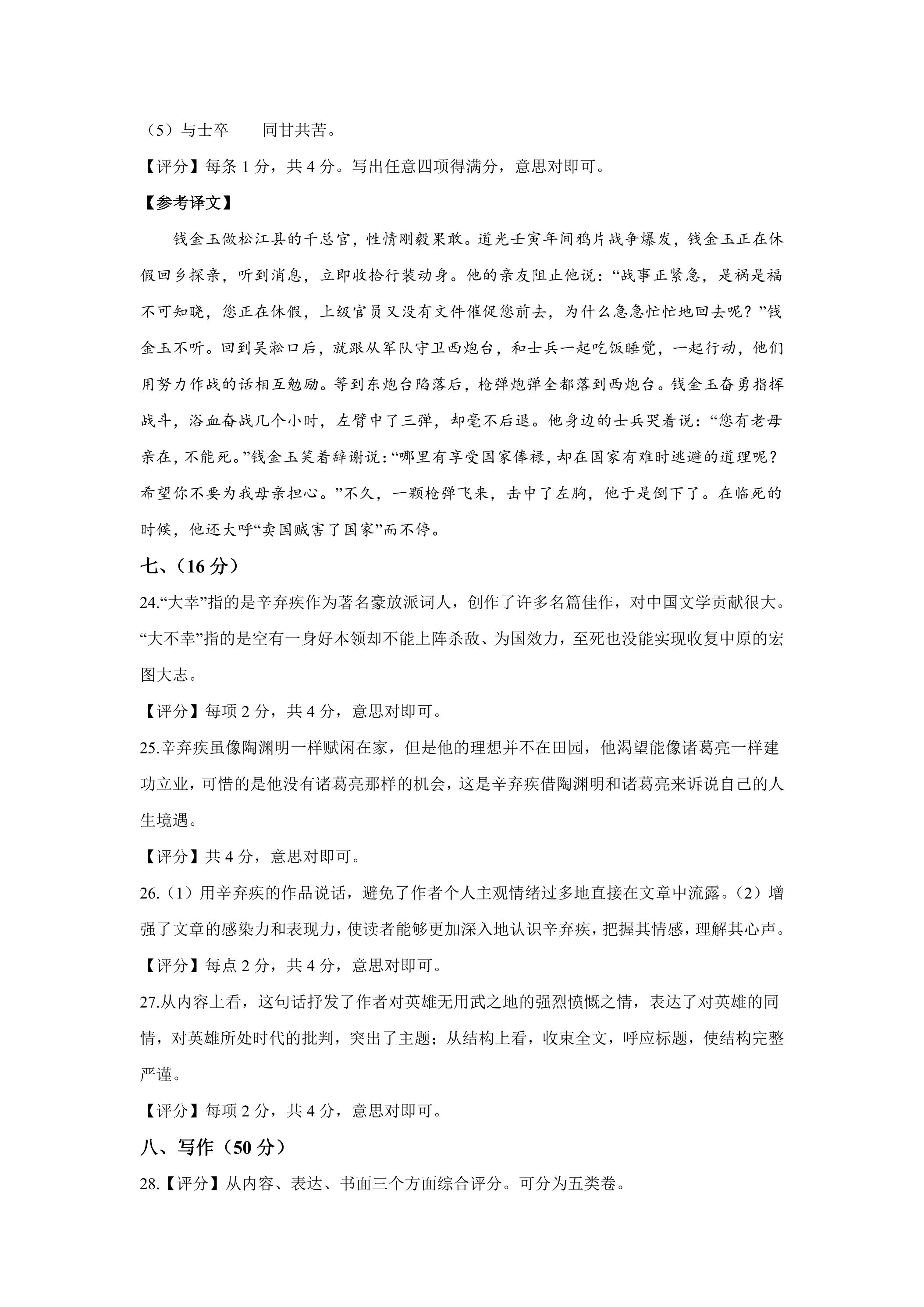 （5）与士卒 同甘共苦。

【评分】每条1分，共4分。写出任意四项得满分，意思对即可。

【参考译文】

钱金玉做松江县的千总官，性情刚毅果敢。道光壬寅年间鸦片战争爆发，钱金玉正在休假回乡探亲，听到消息，立即收拾行装动身。他的亲友阻止他说：“战事正紧急，是祸是福不可知晓，您正在休假，上级官员又没有文件催促您前去，为什么急急忙忙地回去呢？”钱金玉不听。回到吴淞口后，就跟从军队守卫西炮台，和士兵一起吃饭睡觉，一起行动，他们用努力作战的话相互勉励。等到东炮台陷落后，枪弹炮弹全都落到西炮台。钱金玉奋勇指挥战斗，浴血奋战几个小时，左臂中了三弹，却毫不后退。他身边的士兵哭着说：“您有老母亲在，不能死。”钱金玉笑着辞谢说：“哪里有享受国家俸禄，却在国家有难时逃避的道理呢？希望你不要为我母亲担心。”不久，一颗枪弹飞来，击中了左胸，他于是倒下了。在临死的时候，他还大呼“卖国贼害了国家”而不停。

七、（16分）

24.“大幸”指的是辛弃疾作为著名豪放派词人，创作了许多名篇佳作，对中国文学贡献很大。“大不幸”指的是空有一身好本领却不能上阵杀敌、为国效力，至死也没能实现收复中原的宏图大志。

【评分】每项2分，共4分，意思对即可。

25.辛弃疾虽像陶渊明一样赋闲在家，但是他的理想并不在田园，他渴望能像诸葛亮一样建功立业，可惜的是他没有诸葛亮那样的机会，这是辛弃疾借陶渊明和诸葛亮来诉说自己的人生境遇。

【评分】共4分，意思对即可。

26.（1）用辛弃疾的作品说话，避免了作者个人主观情绪过多地直接在文章中流露。（2）增强了文章的感染力和表现力，使读者能够更加深入地认识辛弃疾，把握其情感，理解其心声。

【评分】每点2分，共4分，意思对即可。

27.从内容上看，这句话抒发了作者对英雄无用武之地的强烈愤慨之情，表达了对英雄的同情，对英雄所处时代的批判，突出了主题；从结构上看，收束全文，呼应标题，使结构完整严谨。

【评分】每项2分，共4分，意思对即可。

八、写作（50分）

28.【评分】从内容、表达、书面三个方面综合评分。可分为五类卷。